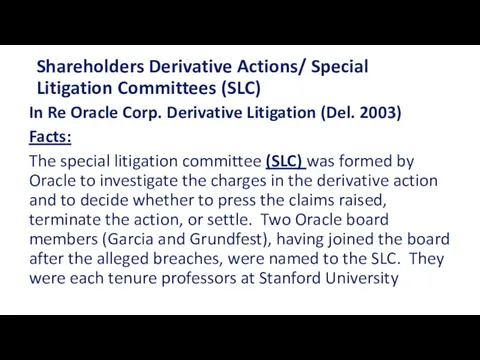 Shareholders Derivative Actions/ Special Litigation Committees (SLC)

In Re Oracle Corp. Derivative Litigation (Del. 2003)

Facts:

The special litigation committee (SLC) was formed by Oracle to investigate the charges in the derivative action and to decide whether to press the claims raised, terminate the action, or settle. Two Oracle board members (Garcia and Grundfest), having joined the board after the alleged breaches, were named to the SLC. They were each tenure professors at Stanford University